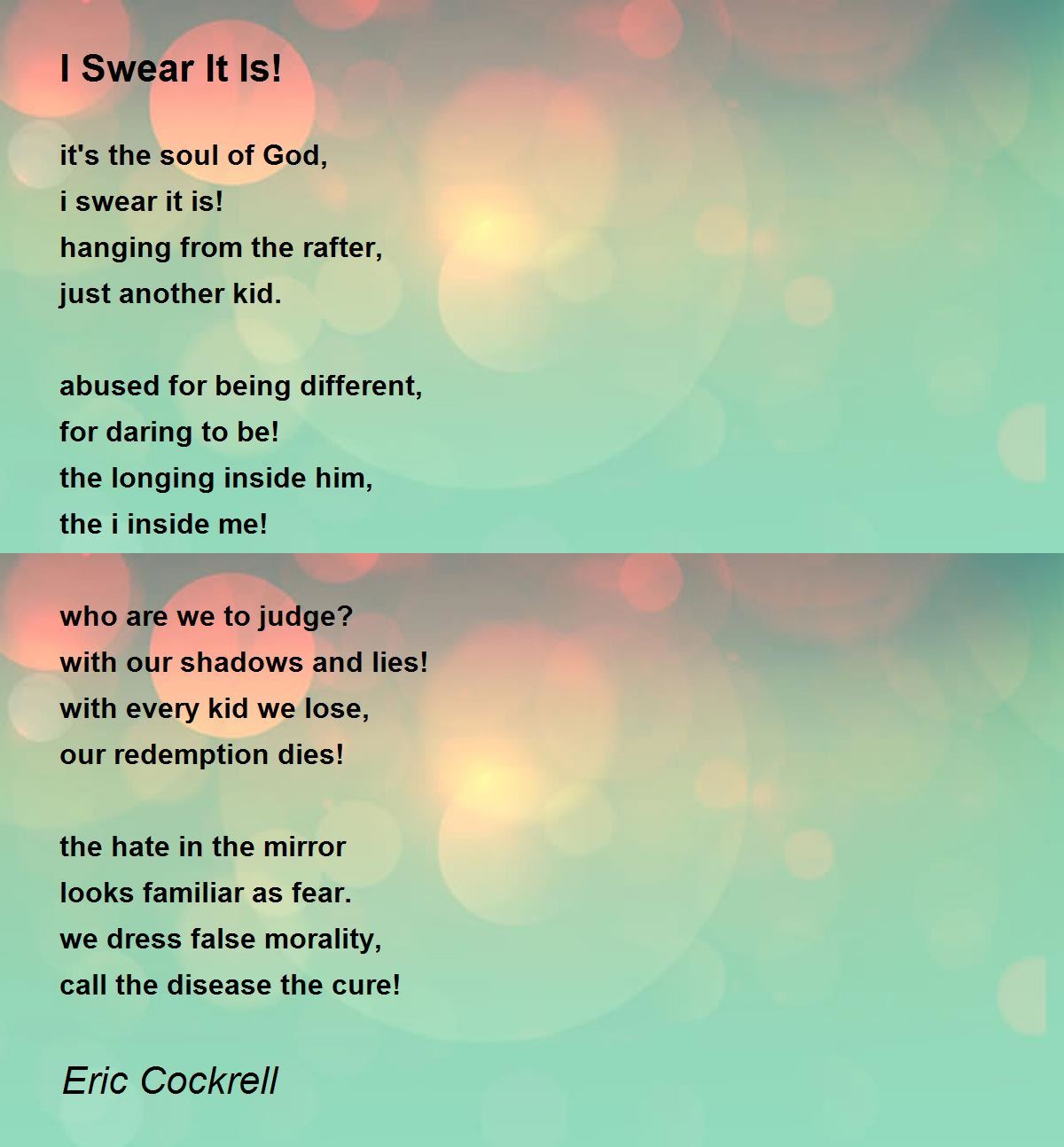 I Swear It Is!

it's the soul of God,
i swear it is!
hanging from the rafter,
just another kid.

abused for being different,
for daring to be!
the longing inside him,
the i inside me!

who are we to judge?
with our shadows and lies!
with every kid we lose,
our redemption dies!

the hate in the mirror
looks familiar as fear.
we dress false morality,
call the disease the cure!

Eric Cockrell